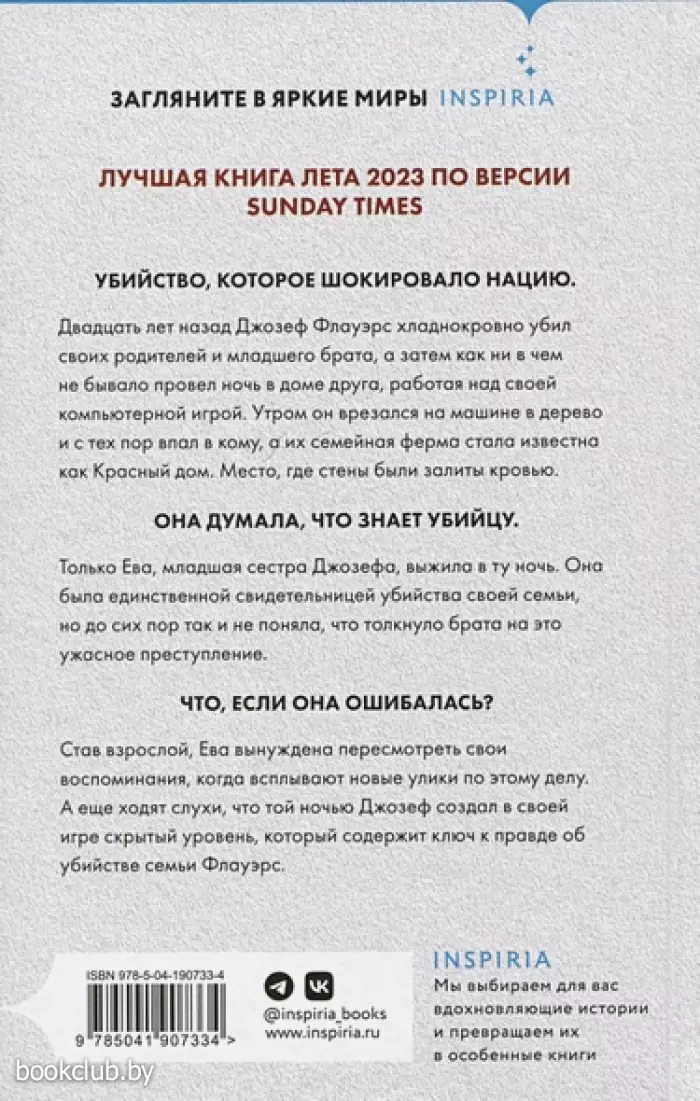 ЗАГЛЯНИТЕ В ЯРКИЕ МИРЫ INSPIRIA

ЛУЧШАЯ КНИГА ЛЕТА 2023 ПО ВЕРСИИ SUNDAY TIMES

УБИЙСТВО, КОТОРОЕ ШОКИРОВАЛО НАЦИЮ.

Двадцать лет назад Джозеф Флауэрс хладнокровно убил своих родителей и младшего брата, а затем как ни в чем не бывало провел ночь в доме друга, работая над своей компьютерной игрой. Утром он врезался на машине в дерево и с тех пор впал в кому, а их семейная ферма стала известна как Красный дом. Место, где стены были залиты кровью.

ОНА ДУМАЛА, ЧТО ЗНАЕТ УБИЙЦУ.

Только Ева, младшая сестра Джозефа, выжила в ту ночь. Она была единственной свидетельницей убийства своей семьи, но до сих пор так и не поняла, что толкнуло брата на это ужасное преступление.

ЧТО, ЕСЛИ ОНА ОШИБАЛАСЬ?

Став взрослой, Ева вынуждена пересмотреть свои воспоминания, когда всплывают новые улики по этому делу. А еще ходят слухи, что той ночью Джозеф создал в своей игре скрытый уровень, который содержит ключ к правде об убийстве семьи Флауэрс.

ISBN 978-5-04-190733-4

9 785041 907334 >

@inspiria_books
www.inspiria.ru

INSPIRIA
Мы выбираем для вас вдохновляющие истории и превращаем их в особенные книги

bookclub.by